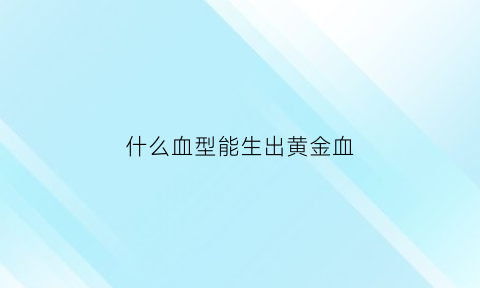 什么血型能生出黄金血